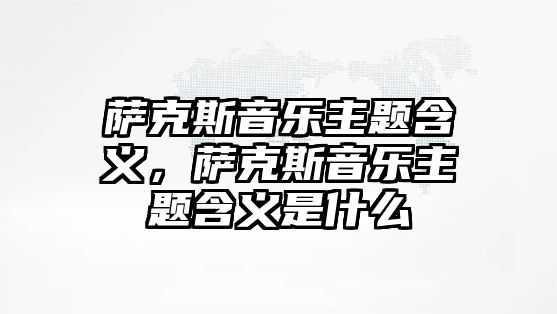 萨克斯音乐主题含义，萨克斯音乐主题含义是什么